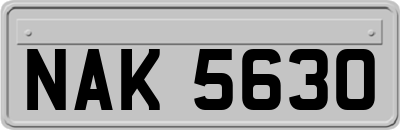 NAK 5630